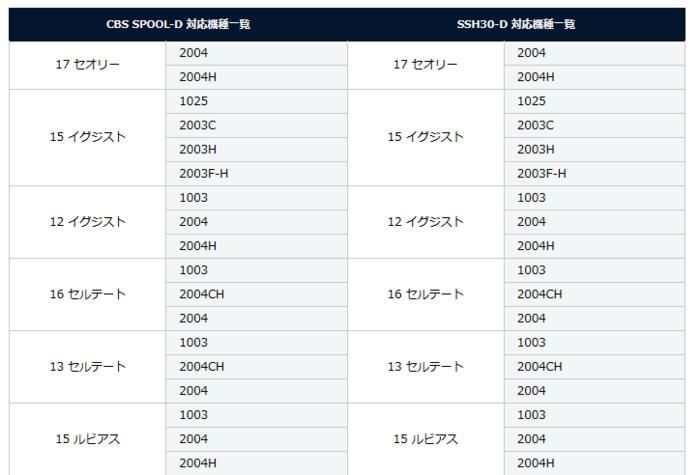 | CBS SPOOL-D 対応機種一覧 | | SSH30-D 対応機種一覧 | |
|---|---|---|---|
| 17 セオリー | 2004 | 17 セオリー | 2004 |
| | 2004H | | 2004H |
| 15 イグジスト | 1025 | 15 イグジスト | 1025 |
| | 2003C | | 2003C |
| | 2003H | | 2003H |
| | 2003F-H | | 2003F-H |
| 12 イグジスト | 1003 | 12 イグジスト | 1003 |
| | 2004 | | 2004 |
| | 2004H | | 2004H |
| 16 セルテート | 1003 | 16 セルテート | 1003 |
| | 2004CH | | 2004CH |
| | 2004 | | 2004 |
| 13 セルテート | 1003 | 13 セルテート | 1003 |
| | 2004CH | | 2004CH |
| | 2004 | | 2004 |
| 15 ルビアス | 1003 | 15 ルビアス | 1003 |
| | 2004 | | 2004 |
| | 2004H | | 2004H |